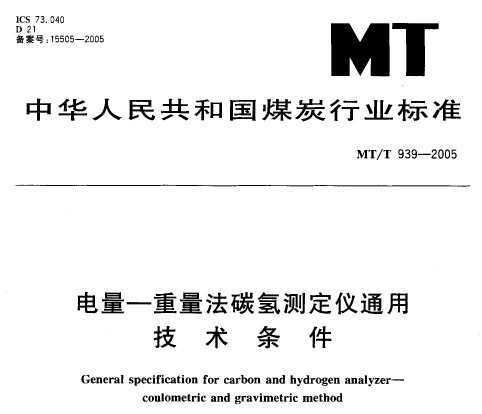 ICS 73.040
D 21
备案号：15505—2005

MT

中华人民共和国煤炭行业标准

MT/T 939—2005

电量—重量法碳氢测定仪通用技术条件

General specification for carbon and hydrogen analyzer—coulometric and gravimetric method